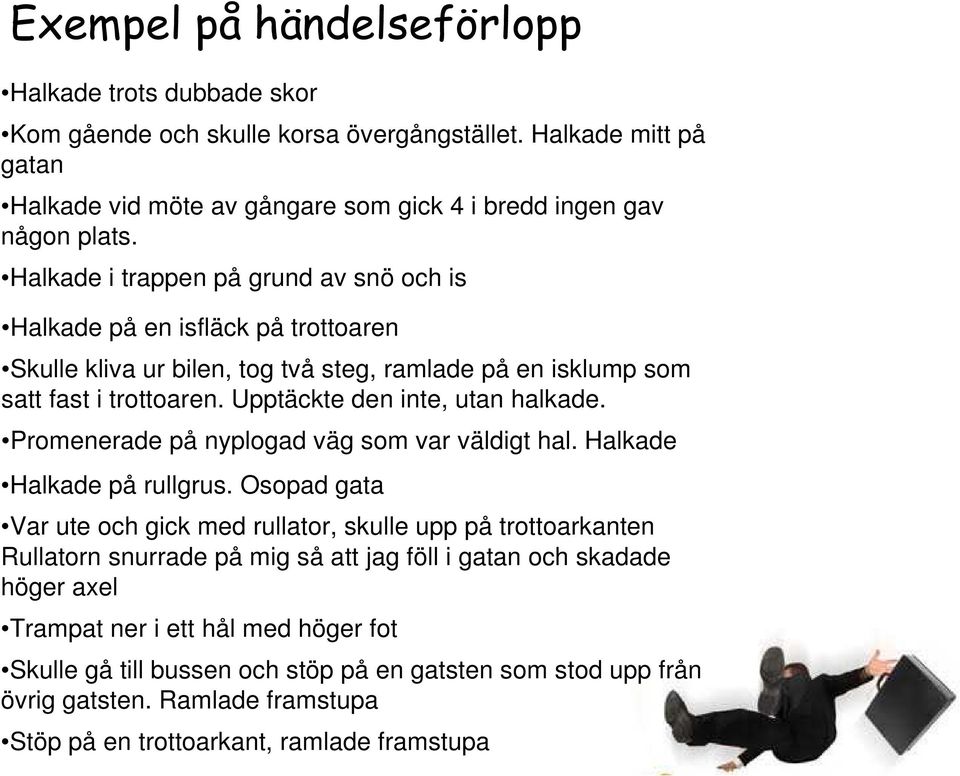 Exempel på händelseförlopp

•Halkade trots dubbade skor

•Kom gående och skulle korsa övergångstället. Halkade mitt på gatan

•Halkade vid möte av gångare som gick 4 i bredd ingen gav någon plats.

•Halkade i trappen på grund av snö och is

•Halkade på en isfläck på trottoaren

•Skulle kliva ur bilen, tog två steg, ramlade på en isklump som satt fast i trottoaren. Upptäckte den inte, utan halkade.

•Promenerade på nyplogad väg som var väldigt hal. Halkade

•Halkade på rullgrus. Osopad gata

•Var ute och gick med rullator, skulle upp på trottoarkanten Rullatorn snurrade på mig så att jag föll i gatan och skadade höger axel

•Trampat ner i ett hål med höger fot

•Skulle gå till bussen och stöp på en gatsten som stod upp från övrig gatsten. Ramlade framstupa

•Stöp på en trottoarkant, ramlade framstupa